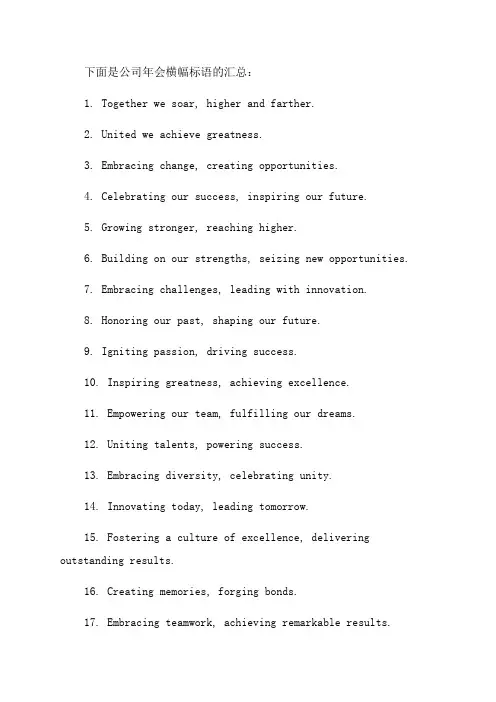 下面是公司年会横幅标语的汇总：

1. Together we soar, higher and farther.

2. United we achieve greatness.

3. Embracing change, creating opportunities.

4. Celebrating our success, inspiring our future.

5. Growing stronger, reaching higher.

6. Building on our strengths, seizing new opportunities.

7. Embracing challenges, leading with innovation.

8. Honoring our past, shaping our future.

9. Igniting passion, driving success.

10. Inspiring greatness, achieving excellence.

11. Empowering our team, fulfilling our dreams.

12. Uniting talents, powering success.

13. Embracing diversity, celebrating unity.

14. Innovating today, leading tomorrow.

15. Fostering a culture of excellence, delivering outstanding results.

16. Creating memories, forging bonds.

17. Embracing teamwork, achieving remarkable results.